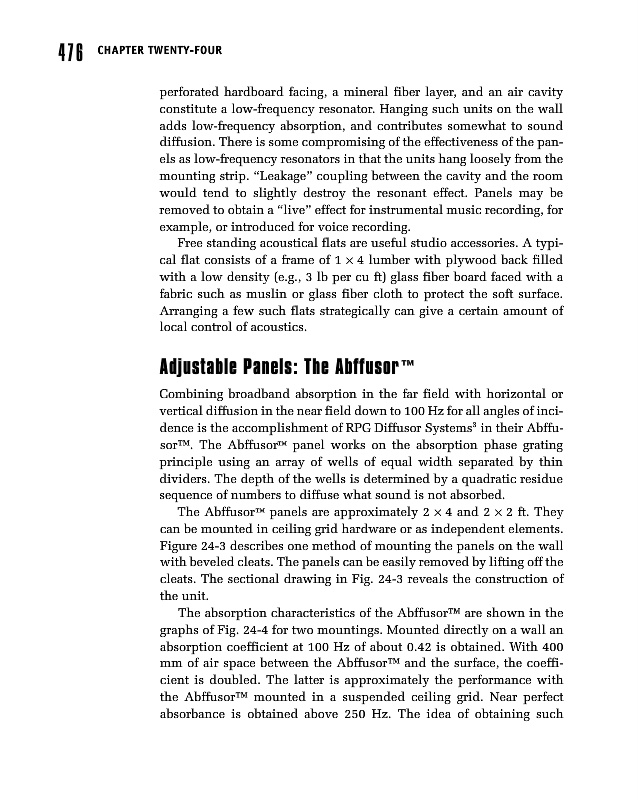 476 CHAPTER TWENTY-FOUR

perforated hardboard facing, a mineral fiber layer, and an air cavity constitute a low-frequency resonator. Hanging such units on the wall adds low-frequency absorption, and contributes somewhat to sound diffusion. There is some compromising of the effectiveness of the panels as low-frequency resonators in that the units hang loosely from the mounting strip. "Leakage" coupling between the cavity and the room would tend to slightly destroy the resonant effect. Panels may be removed to obtain a "live" effect for instrumental music recording, for example, or introduced for voice recording.

Free standing acoustical flats are useful studio accessories. A typical flat consists of a frame of $1 \times 4$ lumber with plywood back filled with a low density (e.g., 3 lb per cu ft) glass fiber board faced with a fabric such as muslin or glass fiber cloth to protect the soft surface. Arranging a few such flats strategically can give a certain amount of local control of acoustics.

Adjustable Panels: The Abffusor™

Combining broadband absorption in the far field with horizontal or vertical diffusion in the near field down to 100 Hz for all angles of incidence is the accomplishment of RPG Diffusor Systems$^3$ in their Abffusor™. The Abffusor™ panel works on the absorption phase grating principle using an array of wells of equal width separated by thin dividers. The depth of the wells is determined by a quadratic residue sequence of numbers to diffuse what sound is not absorbed.

The Abffusor™ panels are approximately $2 \times 4$ and $2 \times 2$ ft. They can be mounted in ceiling grid hardware or as independent elements. Figure 24-3 describes one method of mounting the panels on the wall with beveled cleats. The panels can be easily removed by lifting off the cleats. The sectional drawing in Fig. 24-3 reveals the construction of the unit.

The absorption characteristics of the Abffusor™ are shown in the graphs of Fig. 24-4 for two mountings. Mounted directly on a wall an absorption coefficient at 100 Hz of about 0.42 is obtained. With 400 mm of air space between the Abffusor™ and the surface, the coefficient is doubled. The latter is approximately the performance with the Abffusor™ mounted in a suspended ceiling grid. Near perfect absorbance is obtained above 250 Hz. The idea of obtaining such